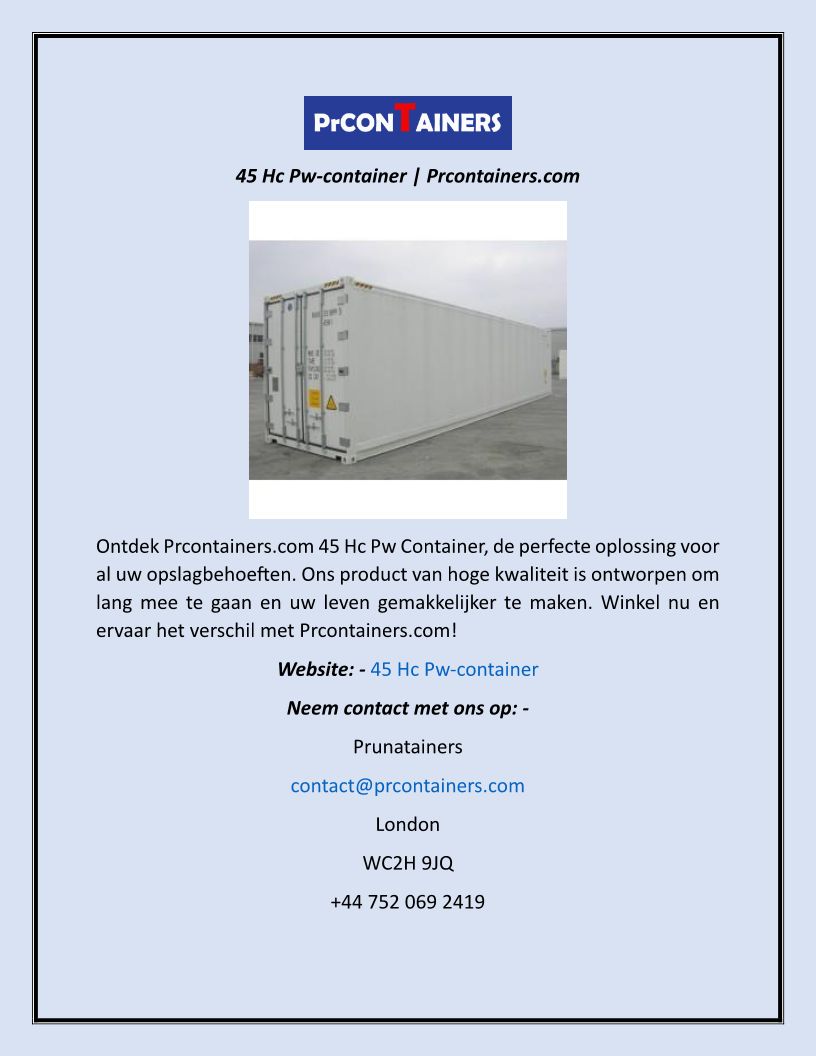 PrCONTAINERS

45 Hc Pw-container | Prcontainers.com

Ontdek Prcontainers.com 45 Hc Pw Container, de perfecte oplossing voor al uw opslagbehoeften. Ons product van hoge kwaliteit is ontworpen om lang mee te gaan en uw leven gemakkelijker te maken. Winkel nu en ervaar het verschil met Prcontainers.com!

Website: - 45 Hc Pw-container

Neem contact met ons op: -

Prunatainers

contact@prcontainers.com

London

WC2H 9JQ

+44 752 069 2419